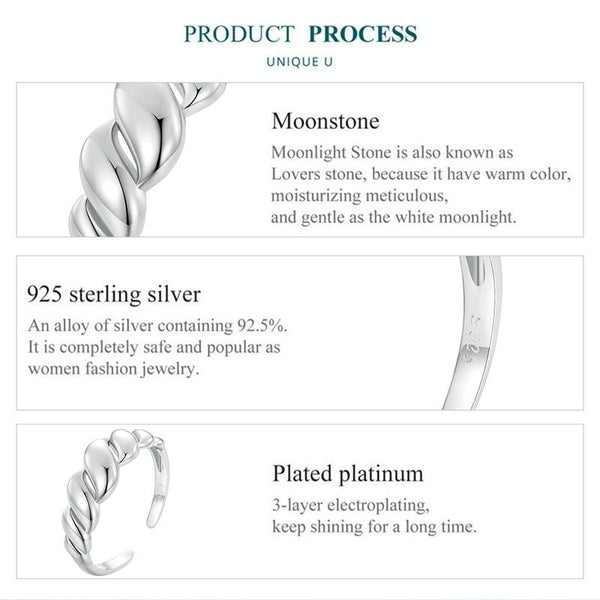 PRODUCT PROCESS

UNIQUE U

Moonstone

Moonlight Stone is also known as Lovers stone, because it have warm color, moisturizing meticulous, and gentle as the white moonlight.

925 sterling silver

An alloy of silver containing 92.5%. It is completely safe and popular as women fashion jewelry.

S925

Plated platinum

3-layer electroplating, keep shining for a long time.